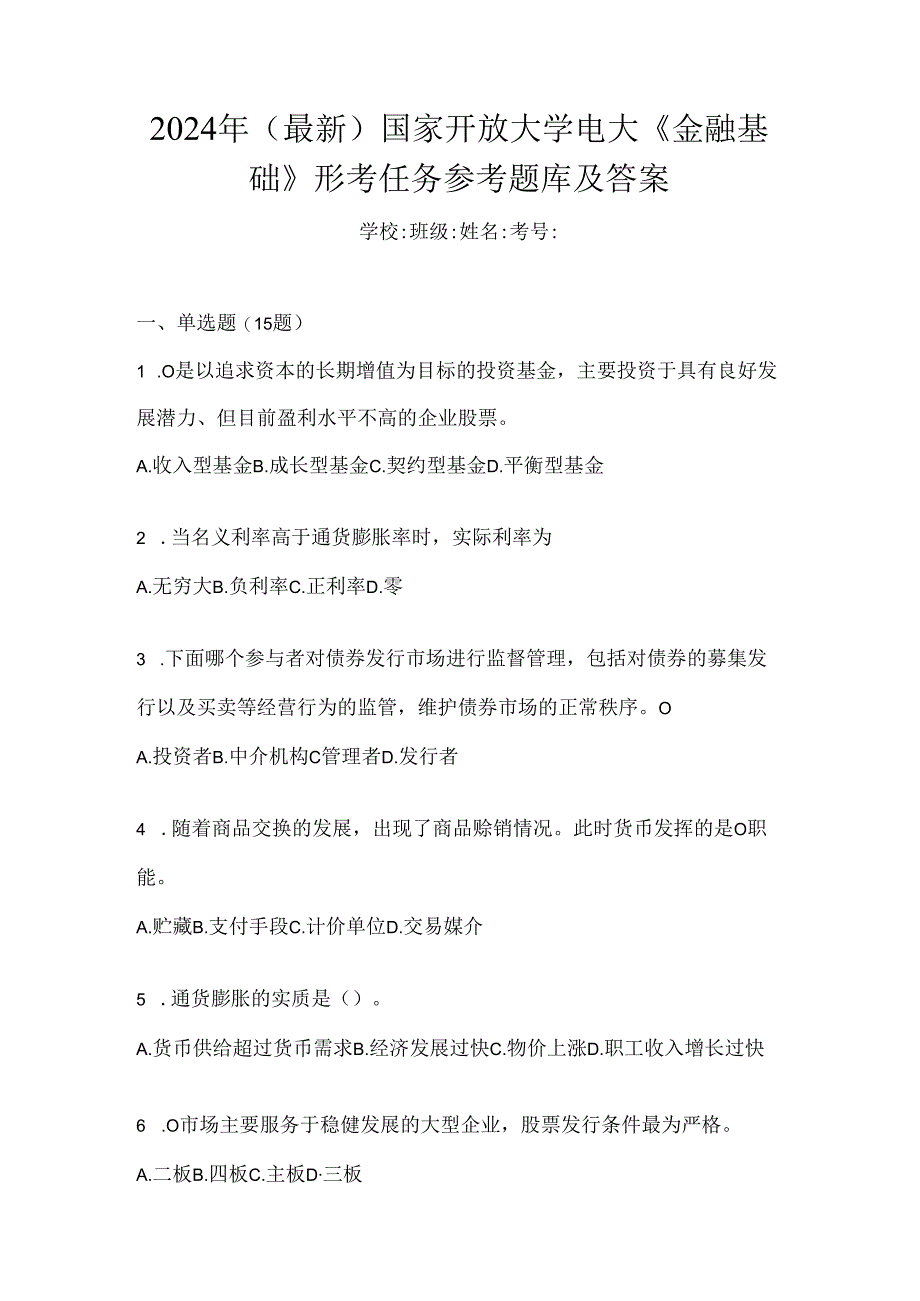 2024年（最新）国家开放大学电大《金融基础》形考任务参考题库及答案

学校:班级:姓名:考号:

一、单选题（15题）

1 .O是以追求资本的长期增值为目标的投资基金，主要投资于具有良好发展潜力、但目前盈利水平不高的企业股票。

A.收入型基金B.成长型基金C.契约型基金D.平衡型基金

2 .当名义利率高于通货膨胀率时，实际利率为

A.无穷大B.负利率C.正利率D.零

3 .下面哪个参与者对债券发行市场进行监督管理，包括对债券的募集发行以及买卖等经营行为的监管，维护债券市场的正常秩序。O

A.投资者B.中介机构C管理者D.发行者

4 .随着商品交换的发展，出现了商品赊销情况。此时货币发挥的是O职能。

A.贮藏B.支付手段C.计价单位D.交易媒介

5 .通货膨胀的实质是（）。

A.货币供给超过货币需求B.经济发展过快C.物价上涨D.职工收入增长过快

6 .O市场主要服务于稳健发展的大型企业，股票发行条件最为严格。

A.二板B.四板C.主板D·三板